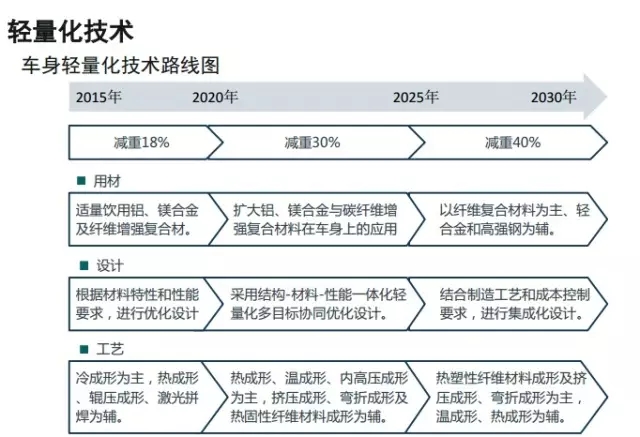 轻量化技术

车身轻量化技术路线图

2015年 2020年 2025年 2030年

减重18% 减重30% 减重40%

■ 用材

适量饮用铝、镁合金及纤维增强复合材。

扩大铝、镁合金与碳纤维增强复合材料在车身上的应用

以纤维复合材料为主、轻合金和高强钢为辅。

■ 设计

根据材料特性和性能要求，进行优化设计

采用结构-材料-性能一体化轻量化多目标协同优化设计。

结合制造工艺和成本控制要求，进行集成化设计。

■ 工艺

冷成形为主，热成形、辊压成形、激光拼焊为辅。

热成形、温成形、内高压成形为主，挤压成形、弯折成形及热固性纤维材料成形为辅。

热塑性纤维材料成形及挤压成形、弯折成形为主，温成形、热成形为辅。